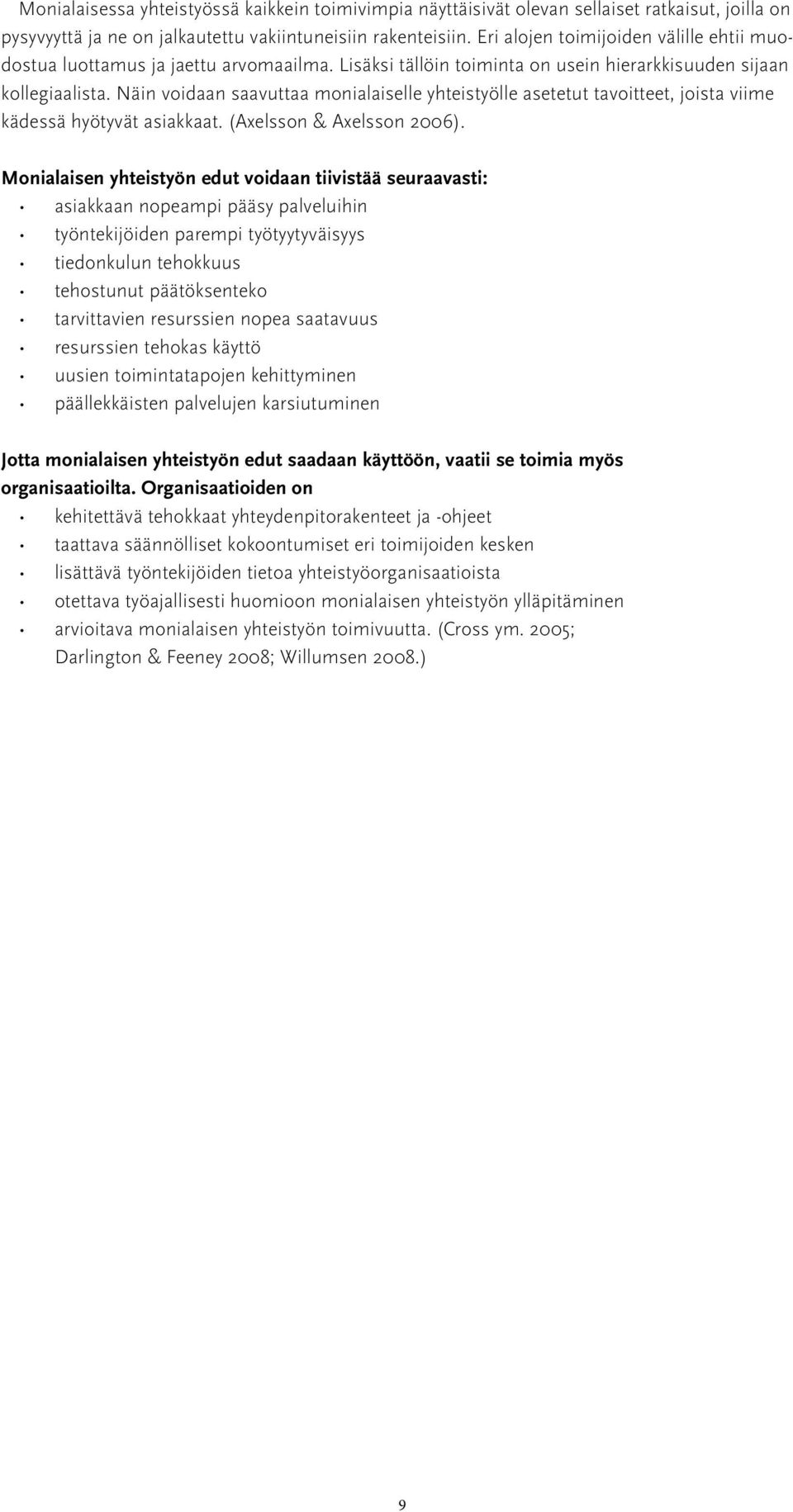 Monialaisessa yhteistyössä kaikkein toimivimpia näyttäisivät olevan sellaiset ratkaisut, joilla on pysyvyyttä ja ne on jalkautettu vakiintuneisiin rakenteisiin. Eri alojen toimijoiden välille ehtii muodostua luottamus ja jaettu arvomaailma. Lisäksi tällöin toiminta on usein hierarkkisuuden sijaan kollegiaalista. Näin voidaan saavuttaa monialaiselle yhteistyölle asetetut tavoitteet, joista viime kädessä hyötyvät asiakkaat. (Axelsson & Axelsson 2006).

Monialaisen yhteistyön edut voidaan tiivistää seuraavasti:
• asiakkaan nopeampi pääsy palveluihin
• työntekijöiden parempi työtyytyväisyys
• tiedonkulun tehokkuus
• tehostunut päätöksenteko
• tarvittavien resurssien nopea saatavuus
• resurssien tehokas käyttö
• uusien toimintatapojen kehittyminen
• päällekkäisten palvelujen karsiutuminen

Jotta monialaisen yhteistyön edut saadaan käyttöön, vaatii se toimia myös organisaatioilta. Organisaatioiden on
• kehitettävä tehokkaat yhteydenpitorakenteet ja -ohjeet
• taattava säännölliset kokoontumiset eri toimijoiden kesken
• lisättävä työntekijöiden tietoa yhteistyöorganisaatioista
• otettava työajallisesti huomioon monialaisen yhteistyön ylläpitäminen
• arvioitava monialaisen yhteistyön toimivuutta. (Cross ym. 2005; Darlington & Feeney 2008; Willumsen 2008.)

9